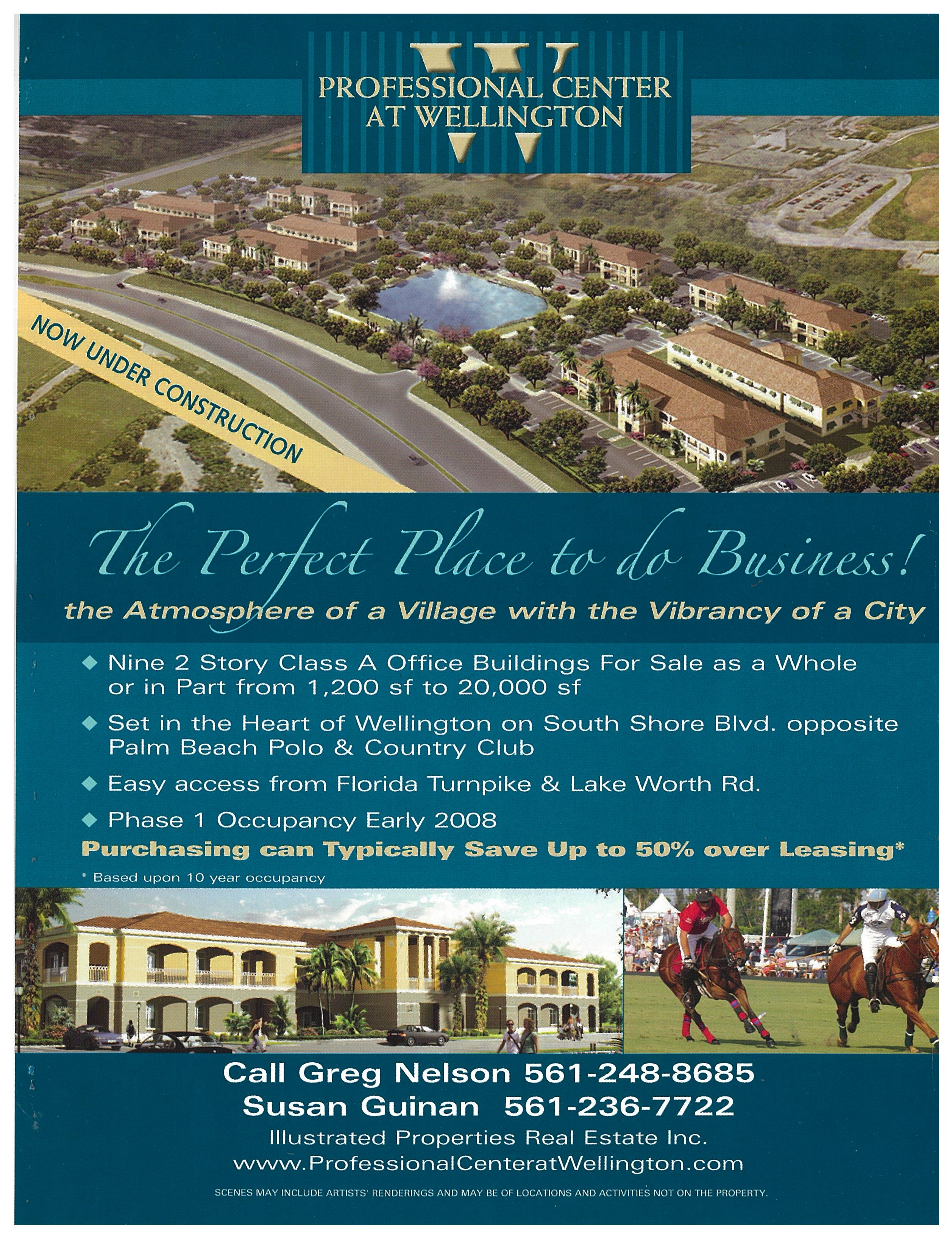 PROFESSIONAL CENTER AT WELLINGTON

NOW UNDER CONSTRUCTION

The Perfect Place to do Business!

the Atmosphere of a Village with the Vibrancy of a City

◆ Nine 2 Story Class A Office Buildings For Sale as a Whole or in Part from 1,200 sf to 20,000 sf

◆ Set in the Heart of Wellington on South Shore Blvd. opposite Palm Beach Polo & Country Club

◆ Easy access from Florida Turnpike & Lake Worth Rd.

◆ Phase 1 Occupancy Early 2008

Purchasing can Typically Save Up to 50% over Leasing*

* Based upon 10 year occupancy

Call Greg Nelson 561-248-8685
Susan Guinan 561-236-7722
Illustrated Properties Real Estate Inc.
www.ProfessionalCenteratWellington.com

SCENES MAY INCLUDE ARTISTS' RENDERINGS AND MAY BE OF LOCATIONS AND ACTIVITIES NOT ON THE PROPERTY.